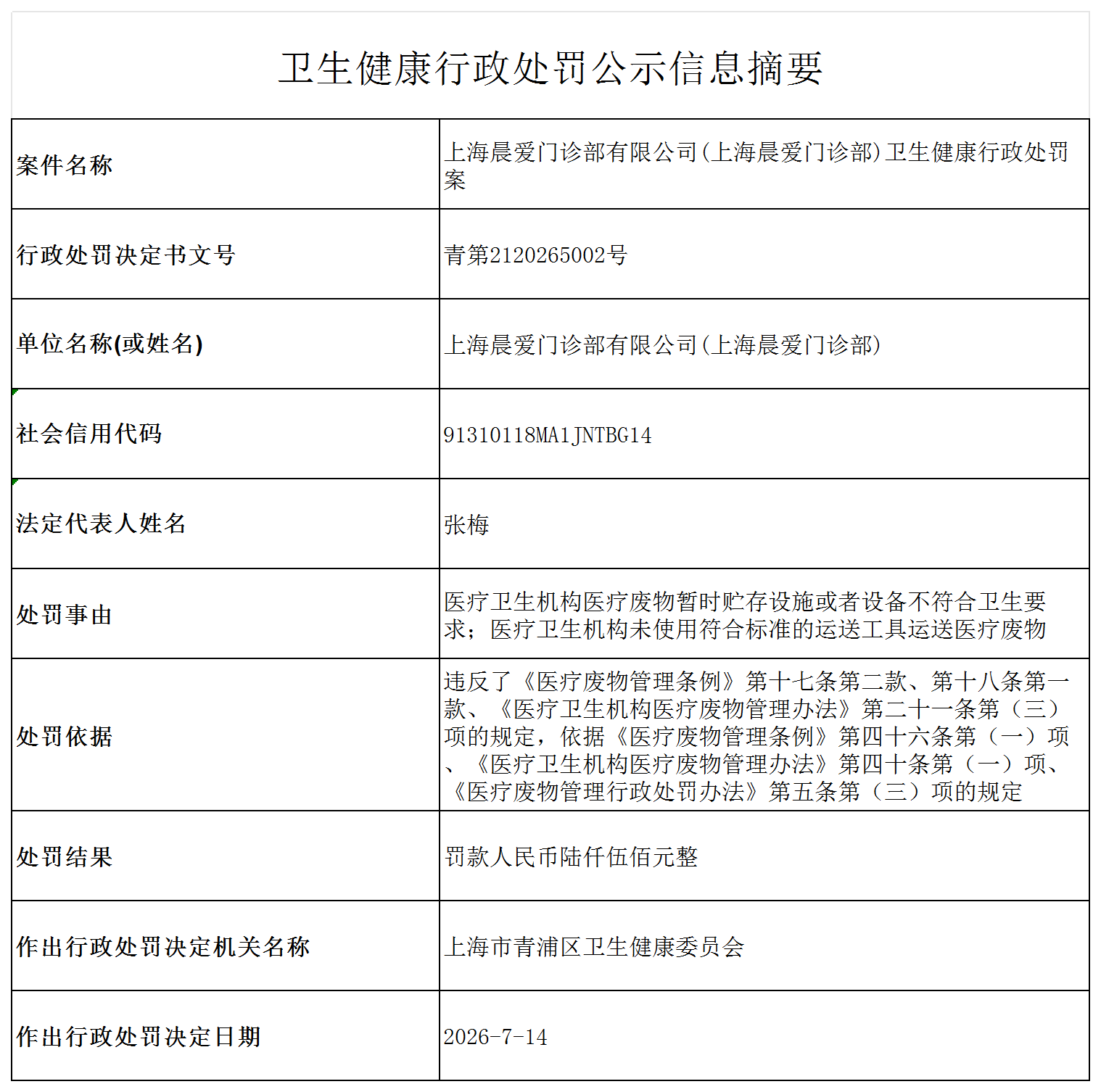 卫生健康行政处罚公示信息摘要

| 案件名称 | 上海晨爱门诊部有限公司(上海晨爱门诊部)卫生健康行政处罚案 |
|---|---|
| 行政处罚决定书文号 | 青第2120265002号 |
| 单位名称(或姓名) | 上海晨爱门诊部有限公司(上海晨爱门诊部) |
| 社会信用代码 | 91310118MA1JNTBG14 |
| 法定代表人姓名 | 张梅 |
| 处罚事由 | 医疗卫生机构医疗废物暂时贮存设施或者设备不符合卫生要求；医疗卫生机构未使用符合标准的运送工具运送医疗废物 |
| 处罚依据 | 违反了《医疗废物管理条例》第十七条第二款、第十八条第一款、《医疗卫生机构医疗废物管理办法》第二十一条第（三）项的规定，依据《医疗废物管理条例》第四十六条第（一）项、《医疗卫生机构医疗废物管理办法》第四十条第（一）项、《医疗废物管理行政处罚办法》第五条第（三）项的规定 |
| 处罚结果 | 罚款人民币陆仟伍佰元整 |
| 作出行政处罚决定机关名称 | 上海市青浦区卫生健康委员会 |
| 作出行政处罚决定日期 | 2026-7-14 |